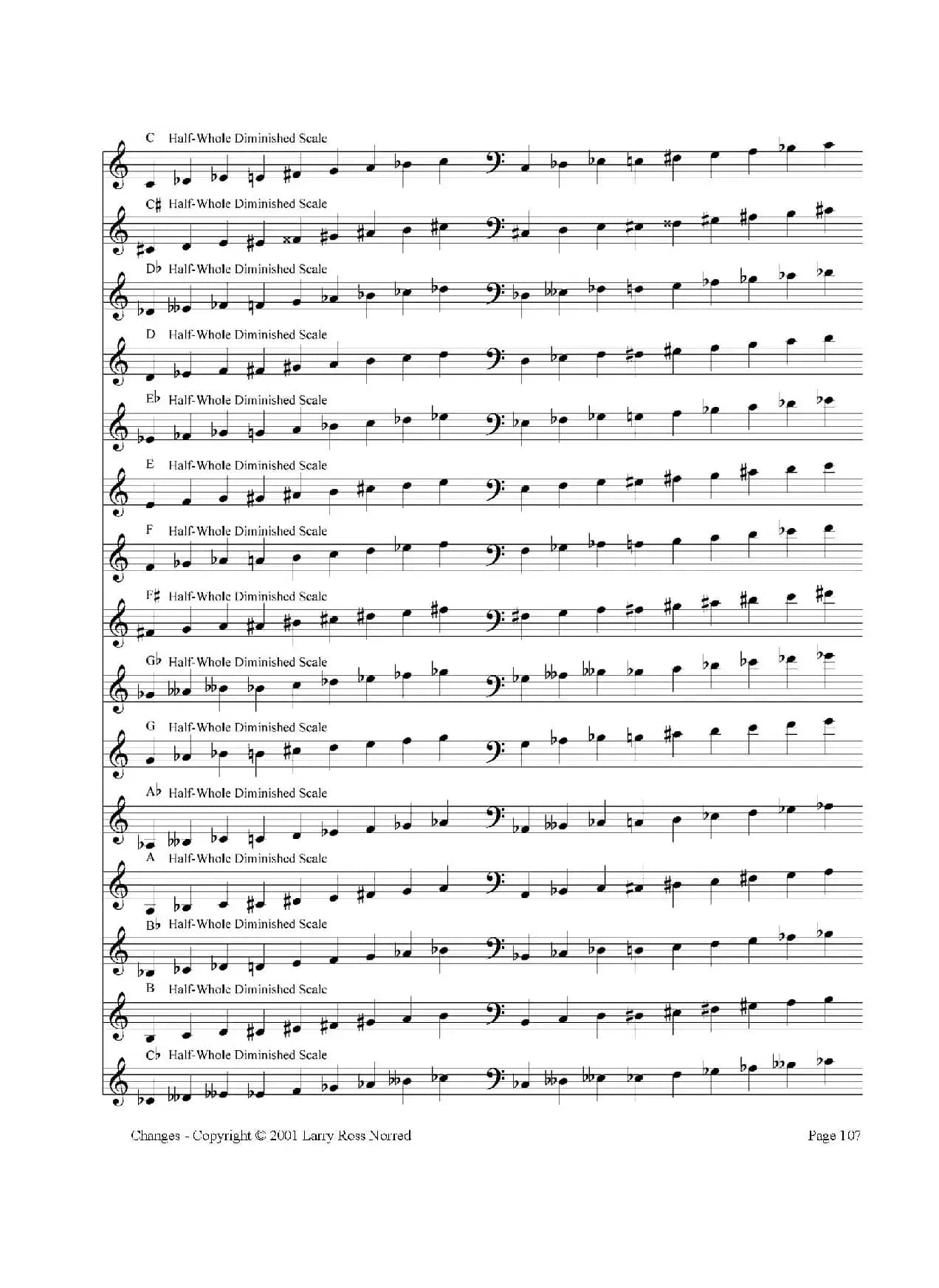 C Half-Whole Diminished Scale

C♯ Half-Whole Diminished Scale

D♭ Half-Whole Diminished Scale

D Half-Whole Diminished Scale

E♭ Half-Whole Diminished Scale

E Half-Whole Diminished Scale

F Half-Whole Diminished Scale

F♯ Half-Whole Diminished Scale

G♭ Half-Whole Diminished Scale

G Half-Whole Diminished Scale

A♭ Half-Whole Diminished Scale

A Half-Whole Diminished Scale

B♭ Half-Whole Diminished Scale

B Half-Whole Diminished Scale

C♭ Half-Whole Diminished Scale

Changes - Copyright © 2001 Larry Ross Norred

Page 107